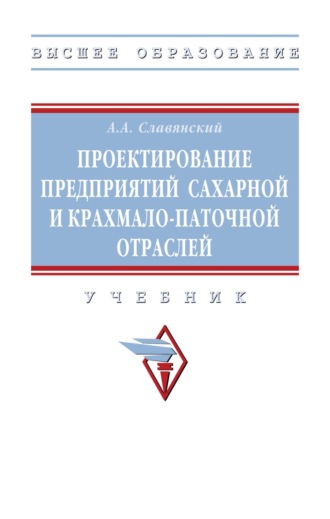 ВЫСШЕЕ ОБРАЗОВАНИЕ

А.А. Славянский

ПРОЕКТИРОВАНИЕ ПРЕДПРИЯТИЙ САХАРНОЙ И КРАХМАЛО-ПАТОЧНОЙ ОТРАСЛЕЙ

УЧЕБНИК